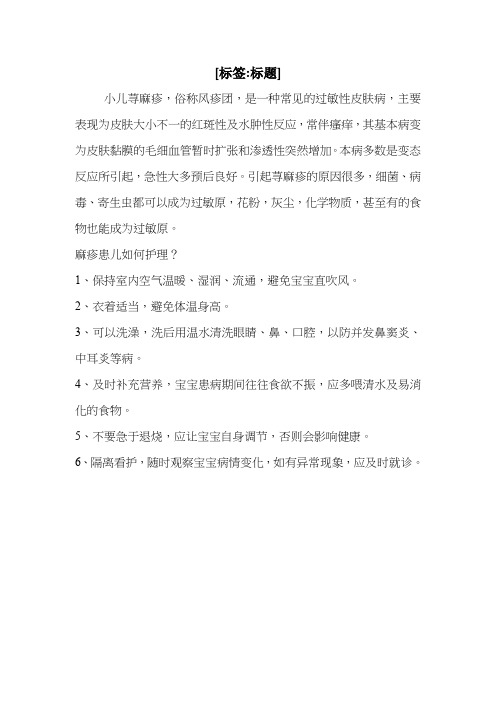 [标签:标题]

小儿荨麻疹，俗称风疹团，是一种常见的过敏性皮肤病，主要表现为皮肤大小不一的红斑性及水肿性反应，常伴瘙痒，其基本病变为皮肤黏膜的毛细血管暂时扩张和渗透性突然增加。本病多数是变态反应所引起，急性大多预后良好。引起荨麻疹的原因很多，细菌、病毒、寄生虫都可以成为过敏原，花粉，灰尘，化学物质，甚至有的食物也能成为过敏原。

麻疹患儿如何护理？

1、保持室内空气温暖、湿润、流通，避免宝宝直吹风。

2、衣着适当，避免体温身高。

3、可以洗澡，洗后用温水清洗眼睛、鼻、口腔，以防并发鼻窦炎、中耳炎等病。

4、及时补充营养，宝宝患病期间往往食欲不振，应多喂清水及易消化的食物。

5、不要急于退烧，应让宝宝自身调节，否则会影响健康。

6、隔离看护，随时观察宝宝病情变化，如有异常现象，应及时就诊。